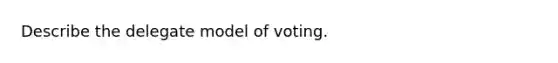 Describe the delegate model of voting.